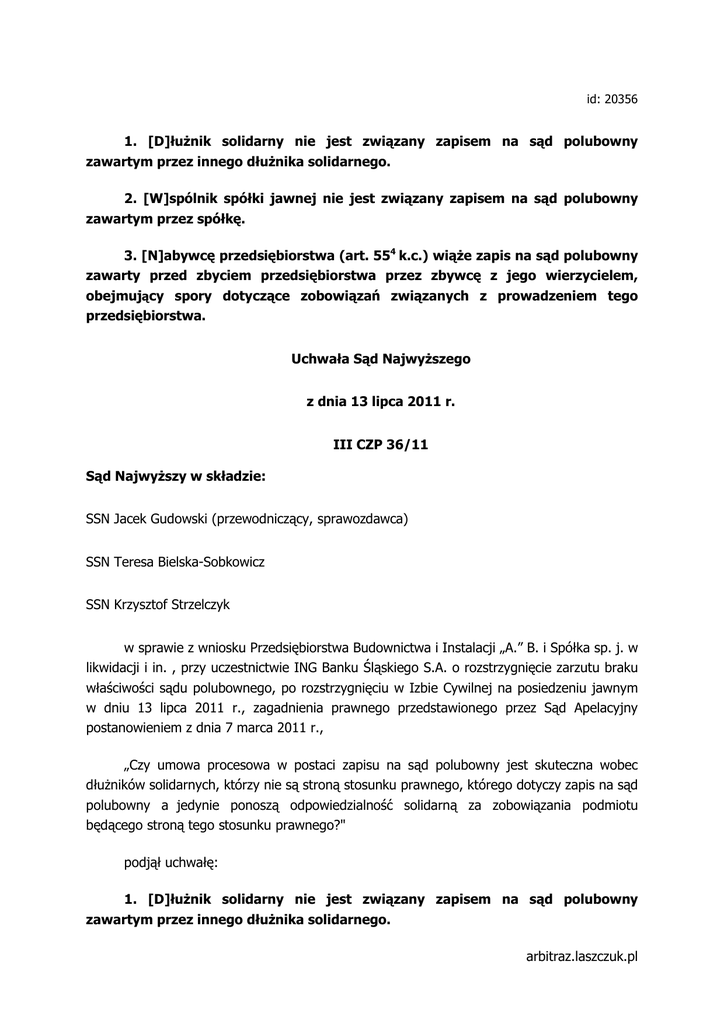 id: 20356

1. [D]łużnik solidarny nie jest związany zapisem na sąd polubowny zawartym przez innego dłużnika solidarnego.

2. [W]spólnik spółki jawnej nie jest związany zapisem na sąd polubowny zawartym przez spółkę.

3. [N]abywcę przedsiębiorstwa (art. $55^4$ k.c.) wiąże zapis na sąd polubowny zawarty przed zbyciem przedsiębiorstwa przez zbywcę z jego wierzycielem, obejmujący spory dotyczące zobowiązań związanych z prowadzeniem tego przedsiębiorstwa.

Uchwała Sąd Najwyższego

z dnia 13 lipca 2011 r.

III CZP 36/11

Sąd Najwyższy w składzie:

SSN Jacek Gudowski (przewodniczący, sprawozdawca)

SSN Teresa Bielska-Sobkowicz

SSN Krzysztof Strzelczyk

w sprawie z wniosku Przedsiębiorstwa Budownictwa i Instalacji „A." B. i Spółka sp. j. w likwidacji i in. , przy uczestnictwie ING Banku Śląskiego S.A. o rozstrzygnięcie zarzutu braku właściwości sądu polubownego, po rozstrzygnięciu w Izbie Cywilnej na posiedzeniu jawnym w dniu 13 lipca 2011 r., zagadnienia prawnego przedstawionego przez Sąd Apelacyjny postanowieniem z dnia 7 marca 2011 r.,

„Czy umowa procesowa w postaci zapisu na sąd polubowny jest skuteczna wobec dłużników solidarnych, którzy nie są stroną stosunku prawnego, którego dotyczy zapis na sąd polubowny a jedynie ponoszą odpowiedzialność solidarną za zobowiązania podmiotu będącego stroną tego stosunku prawnego?"

podjął uchwałę:

1. [D]łużnik solidarny nie jest związany zapisem na sąd polubowny zawartym przez innego dłużnika solidarnego.

arbitraz.laszczuk.pl